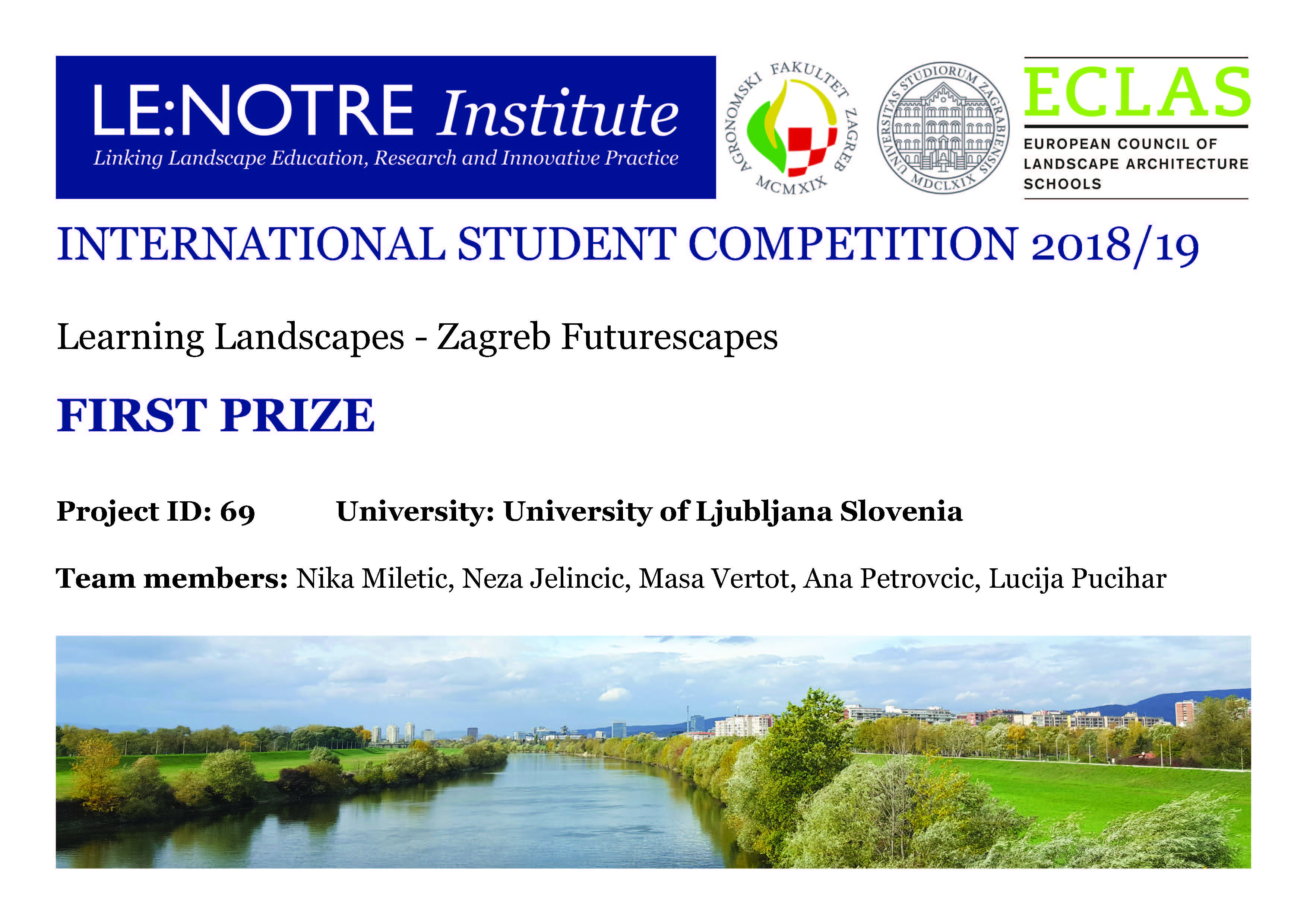 LE:NOTRE Institute
Linking Landscape Education, Research and Innovative Practice

AGRONOMSKI FAKULTET ZAGREB
MCMXIX

UNIVERSITAS STUDIORUM ZAGRABIENSIS
MDCLXIX

ECLAS
EUROPEAN COUNCIL OF
LANDSCAPE ARCHITECTURE
SCHOOLS

INTERNATIONAL STUDENT COMPETITION 2018/19

Learning Landscapes - Zagreb Futurescapes

FIRST PRIZE

Project ID: 69 University: University of Ljubljana Slovenia

Team members: Nika Miletic, Neza Jelincic, Masa Vertot, Ana Petrovcic, Lucija Pucihar